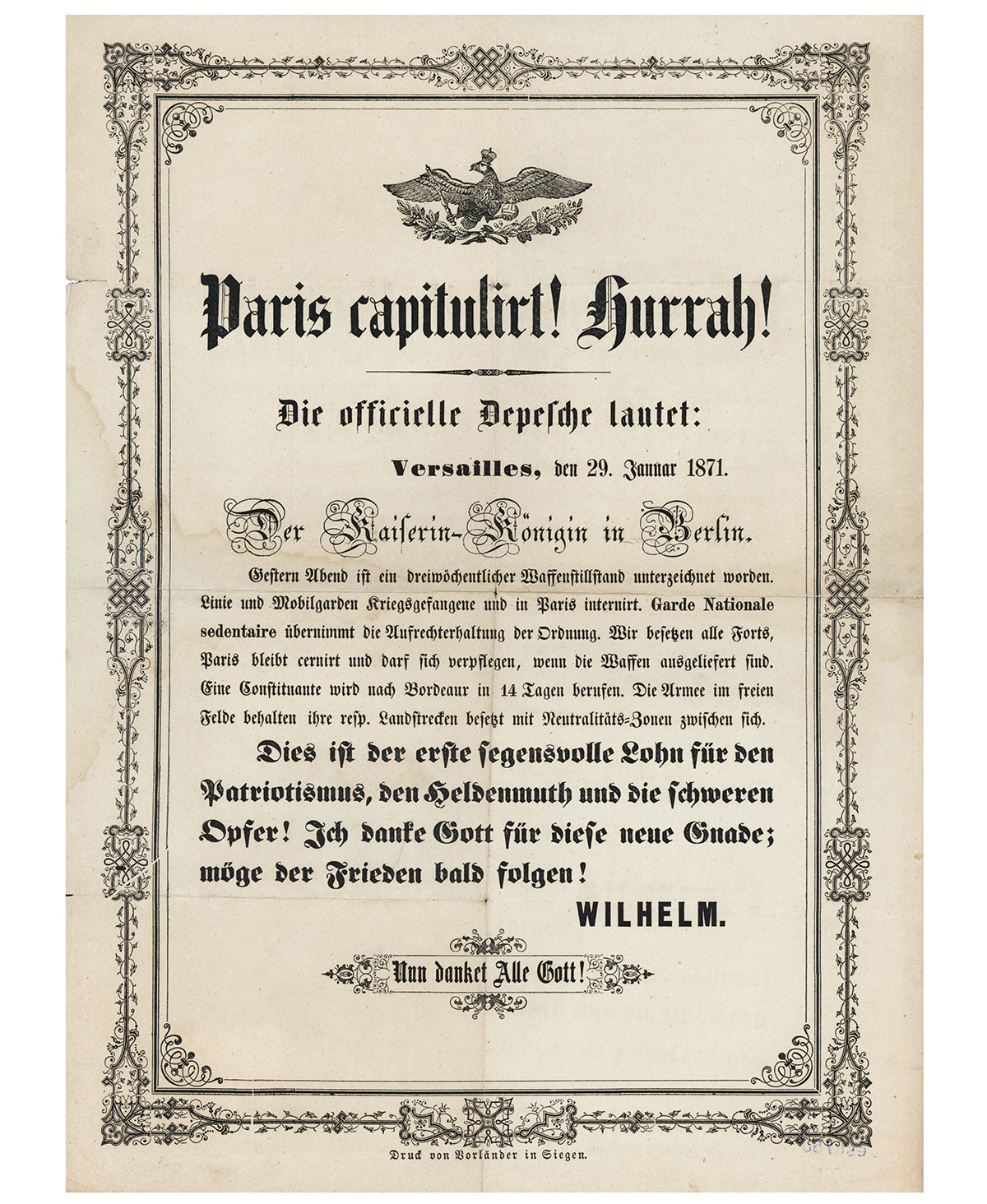 Paris capitulirt! Hurrah!

Die officielle Depesche lautet:

Versailles, den 29. Januar 1871.

Der Kaiserin-Königin in Berlin.

Gestern Abend ist ein dreiwöchentlicher Waffenstillstand unterzeichnet worden. Linie und Mobilgarden Kriegsgefangene und in Paris internirt. Garde Nationale sedentaire übernimmt die Aufrechterhaltung der Ordnung. Wir besetzen alle Forts, Paris bleibt cernirt und darf sich verpflegen, wenn die Waffen ausgeliefert sind. Eine Constituante wird nach Bordeaux in 14 Tagen berufen. Die Armee im freien Felde behalten ihre resp. Landstrecken besetzt mit Neutralitäts-Zonen zwischen sich.

Dies ist der erste segensvolle Lohn für den Patriotismus, den Heldenmuth und die schweren Opfer! Ich danke Gott für diese neue Gnade; möge der Frieden bald folgen!

WILHELM.

Nun danket Alle Gott!

Druck von Vorländer in Siegen.